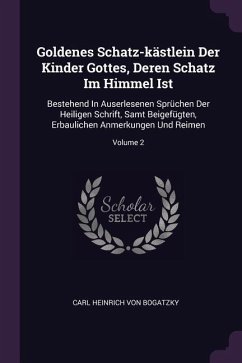 Goldenes Schatz-kästlein Der Kinder Gottes, Deren Schatz Im Himmel Ist

Bestehend In Auserlesenen Sprüchen Der Heiligen Schrift, Samt Beigefügten, Erbaulichen Anmerkungen Und Reimen

Volume 2

Scholar SELECT

CARL HEINRICH VON BOGATZKY